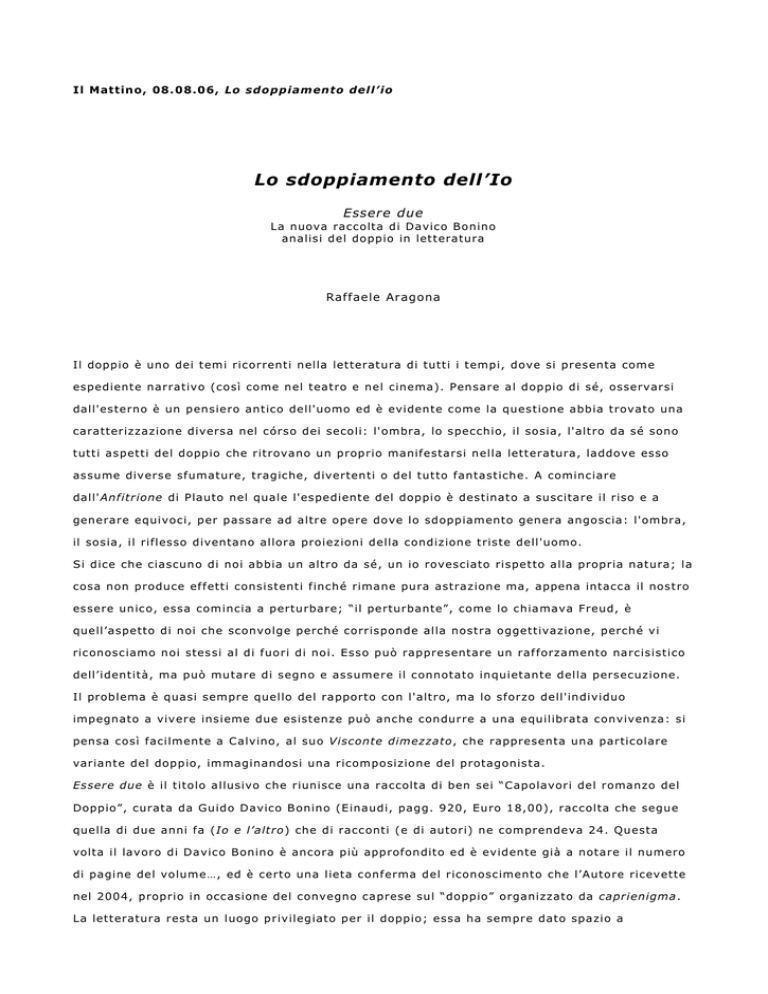 Il Mattino, 08.08.06, Lo sdoppiamento dell'io

Lo sdoppiamento dell'Io

Essere due
La nuova raccolta di Davico Bonino
analisi del doppio in letteratura

Raffaele Aragona

Il doppio è uno dei temi ricorrenti nella letteratura di tutti i tempi, dove si presenta come espediente narrativo (così come nel teatro e nel cinema). Pensare al doppio di sé, osservarsi dall'esterno è un pensiero antico dell'uomo ed è evidente come la questione abbia trovato una caratterizzazione diversa nel córso dei secoli: l'ombra, lo specchio, il sosia, l'altro da sé sono tutti aspetti del doppio che ritrovano un proprio manifestarsi nella letteratura, laddove esso assume diverse sfumature, tragiche, divertenti o del tutto fantastiche. A cominciare dall'Anfitrione di Plauto nel quale l'espediente del doppio è destinato a suscitare il riso e a generare equivoci, per passare ad altre opere dove lo sdoppiamento genera angoscia: l'ombra, il sosia, il riflesso diventano allora proiezioni della condizione triste dell'uomo.
Si dice che ciascuno di noi abbia un altro da sé, un io rovesciato rispetto alla propria natura; la cosa non produce effetti consistenti finché rimane pura astrazione ma, appena intacca il nostro essere unico, essa comincia a perturbare; "il perturbante", come lo chiamava Freud, è quell'aspetto di noi che sconvolge perché corrisponde alla nostra oggettivazione, perché vi riconosciamo noi stessi al di fuori di noi. Esso può rappresentare un rafforzamento narcisistico dell'identità, ma può mutare di segno e assumere il connotato inquietante della persecuzione. Il problema è quasi sempre quello del rapporto con l'altro, ma lo sforzo dell'individuo impegnato a vivere insieme due esistenze può anche condurre a una equilibrata convivenza: si pensa così facilmente a Calvino, al suo Visconte dimezzato, che rappresenta una particolare variante del doppio, immaginandosi una ricomposizione del protagonista.
Essere due è il titolo allusivo che riunisce una raccolta di ben sei "Capolavori del romanzo del Doppio", curata da Guido Davico Bonino (Einaudi, pagg. 920, Euro 18,00), raccolta che segue quella di due anni fa (Io e l'altro) che di racconti (e di autori) ne comprendeva 24. Questa volta il lavoro di Davico Bonino è ancora più approfondito ed è evidente già a notare il numero di pagine del volume…, ed è certo una lieta conferma del riconoscimento che l'Autore ricevette nel 2004, proprio in occasione del convegno caprese sul "doppio" organizzato da caprienigma.
La letteratura resta un luogo privilegiato per il doppio; essa ha sempre dato spazio a